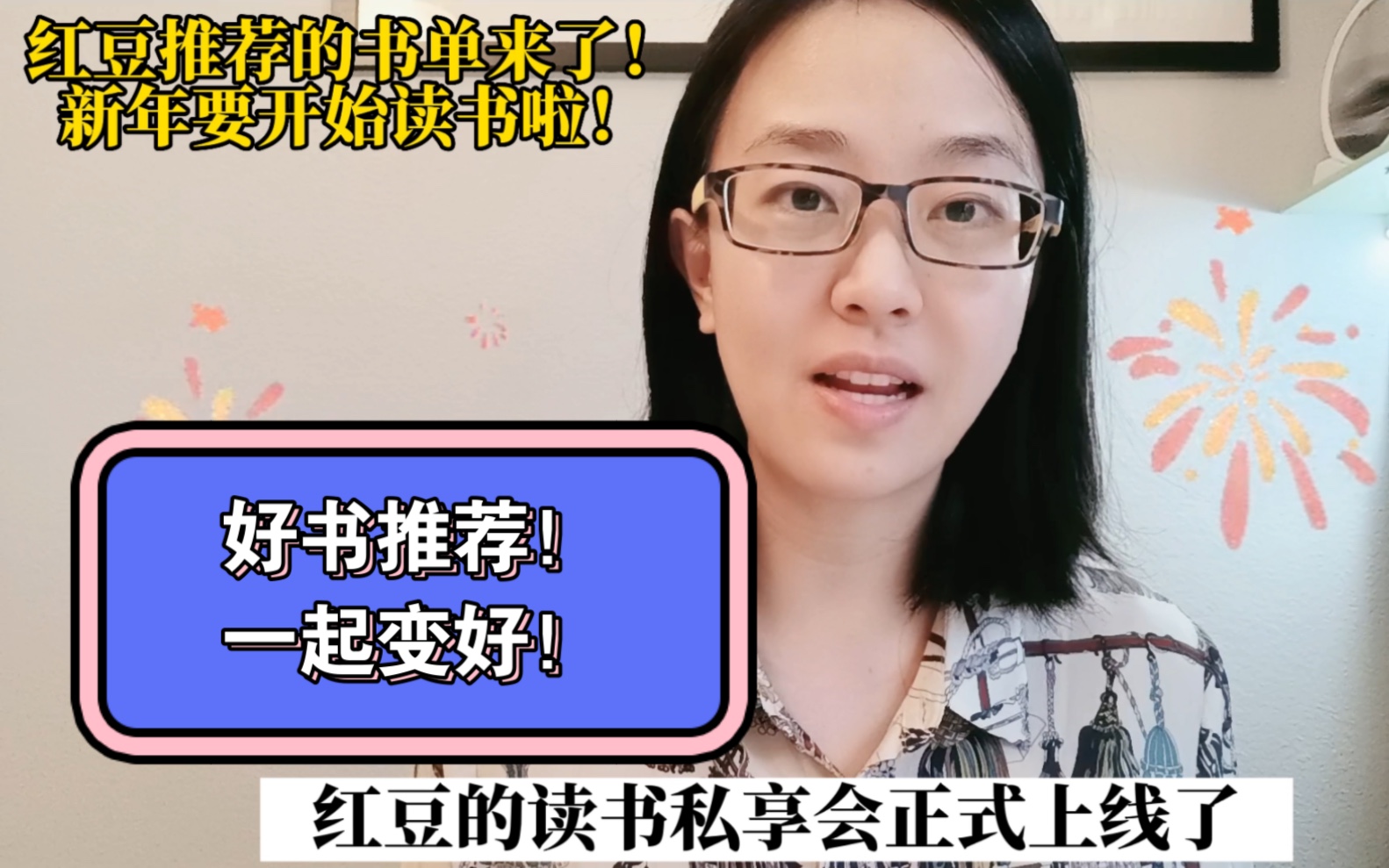 红豆推荐的书单来了！
新年要开始读书啦！

好书推荐！
一起变好！

红豆的读书私享会正式上线了